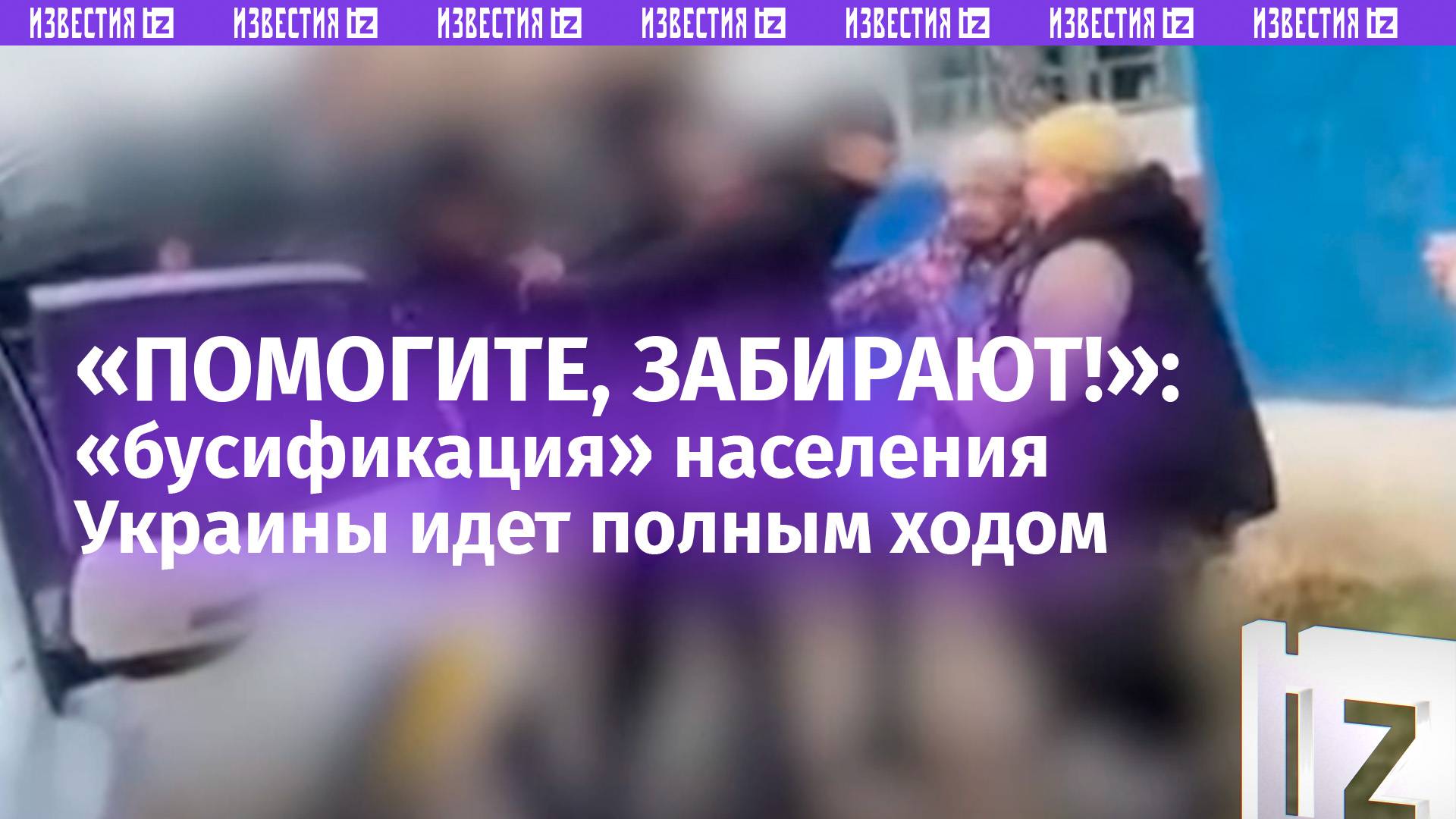 ИЗВЕСТИЯ iz ИЗВЕСТИЯ iz ИЗВЕСТИЯ iz ИЗВЕСТИЯ iz ИЗВЕСТИЯ iz ИЗВЕСТИЯ iz ИЗВЕСТИЯ iz

«ПОМОГИТЕ, ЗАБИРАЮТ!»: «бусификация» населения Украины идет полным ходом

iz